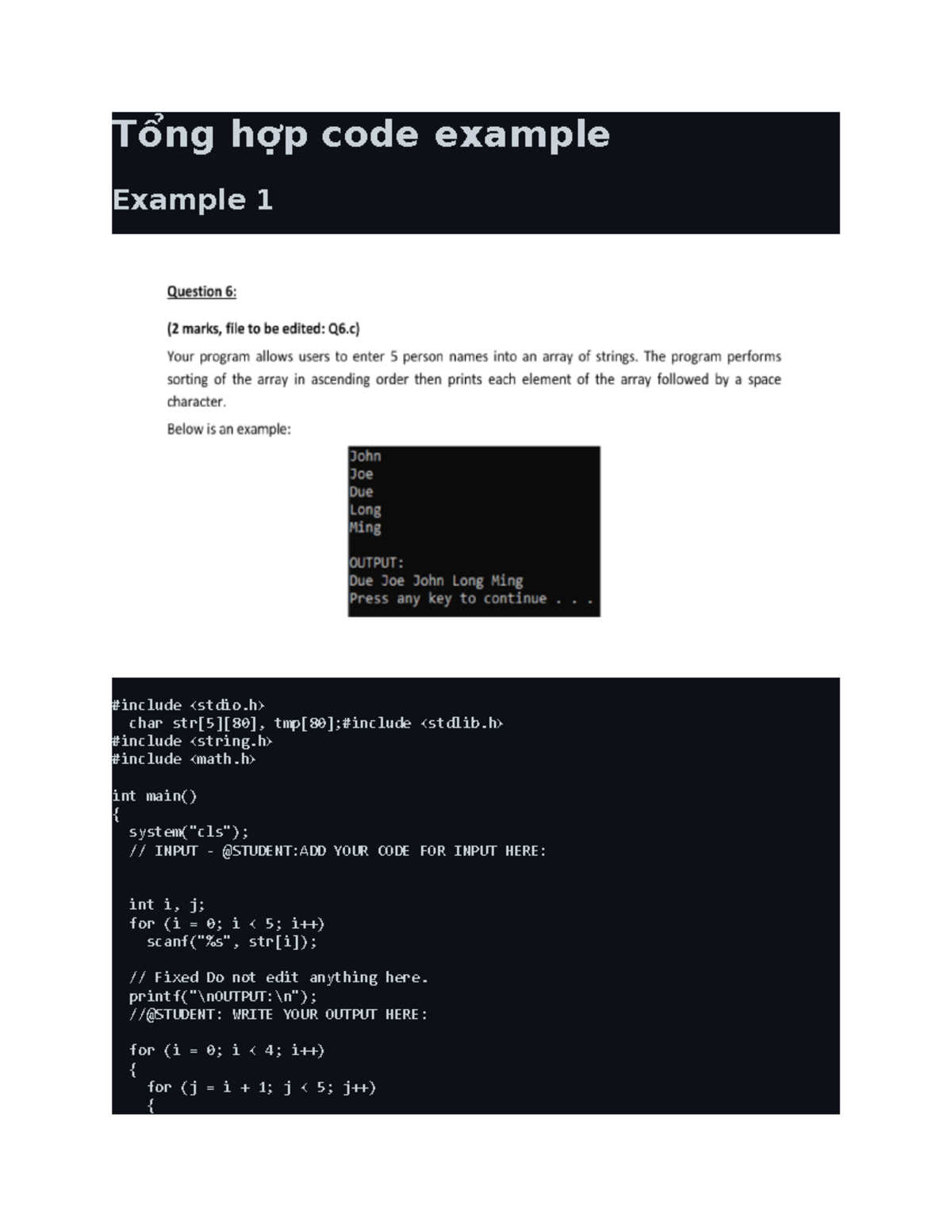 Tổng hợp code example

Example 1

Question 6:

(2 marks, file to be edited: Q6.c)

Your program allows users to enter 5 person names into an array of strings. The program performs sorting of the array in ascending order then prints each element of the array followed by a space character.

Below is an example:

John
Joe
Due
Long
Ming

OUTPUT:
Due Joe John Long Ming
Press any key to continue . . .

#include <stdio.h>
  char str[5][80], tmp[80];#include <stdlib.h>
#include <string.h>
#include <math.h>

int main()
{
  system("cls");
  // INPUT - @STUDENT:ADD YOUR CODE FOR INPUT HERE:


  int i, j;
  for (i = 0; i < 5; i++)
    scanf("%s", str[i]);

  // Fixed Do not edit anything here.
  printf("\nOUTPUT:\n");
  //@STUDENT: WRITE YOUR OUTPUT HERE:

  for (i = 0; i < 4; i++)
  {
    for (j = i + 1; j < 5; j++)
    {